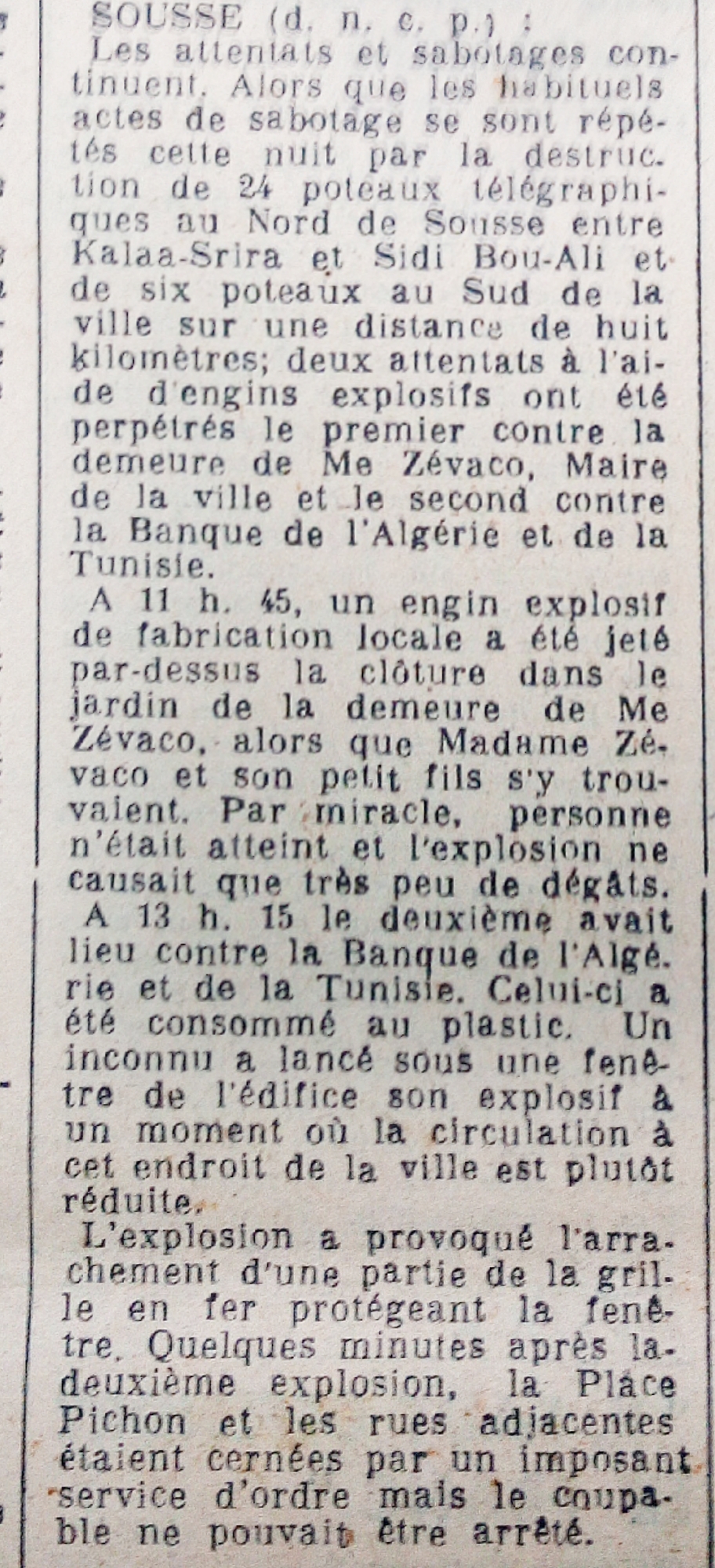 SOUSSE (d. n. c. p.) :
Les attentats et sabotages continuent. Alors que les habituels actes de sabotage se sont répétés cette nuit par la destruction de 24 poteaux télégraphiques au Nord de Sousse entre Kalaa-Srira et Sidi Bou-Ali et de six poteaux au Sud de la ville sur une distance de huit kilomètres; deux attentats à l'aide d'engins explosifs ont été perpétrés le premier contre la demeure de Me Zévaco, Maire de la ville et le second contre la Banque de l'Algérie et de la Tunisie.

A 11 h. 45, un engin explosif de fabrication locale a été jeté par-dessus la clôture dans le jardin de la demeure de Me Zévaco, alors que Madame Zévaco et son petit fils s'y trouvaient. Par miracle, personne n'était atteint et l'explosion ne causait que très peu de dégâts.

A 13 h. 15 le deuxième avait lieu contre la Banque de l'Algérie et de la Tunisie. Celui-ci a été consommé au plastic. Un inconnu a lancé sous une fenêtre de l'édifice son explosif à un moment où la circulation à cet endroit de la ville est plutôt réduite.

L'explosion a provoqué l'arrachement d'une partie de la grille en fer protégeant la fenêtre. Quelques minutes après la deuxième explosion, la Place Pichon et les rues adjacentes étaient cernées par un imposant service d'ordre mais le coupable ne pouvait être arrêté.